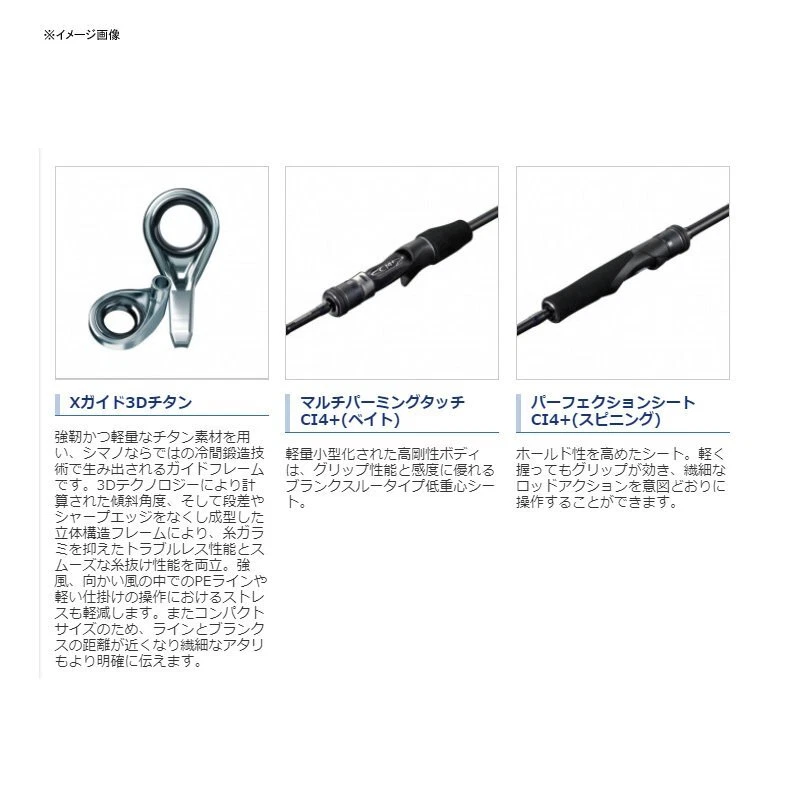 ※イメージ画像

Xガイド3Dチタン

強靭かつ軽量なチタン素材を用い、シマノならではの冷間鍛造技術で生み出されるガイドフレームです。3Dテクノロジーにより計算された傾斜角度、そして段差やシャープエッジをなくし成型した立体構造フレームにより、糸ガラミを抑えたトラブルレス性能とスムーズな糸抜け性能を両立。強風、向かい風の中でのPEラインや軽い仕掛けの操作におけるストレスも軽減します。またコンパクトサイズのため、ラインとブランクスの距離が近くなり繊細なアタリもより明確に伝えます。

マルチパーミングタッチCI4+(ベイト)

軽量小型化された高剛性ボディは、グリップ性能と感度に優れるブランクスルータイプ低重心シート。

パーフェクションシートCI4+(スピニング)

ホールド性を高めたシート。軽く握ってもグリップが効き、繊細なロッドアクションを意図どおりに操作することができます。